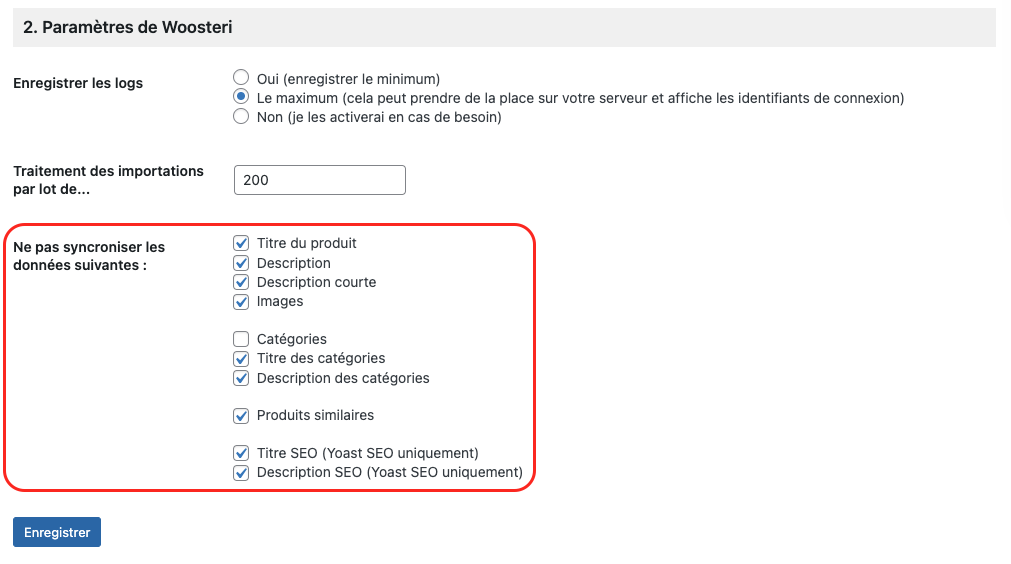 2. Paramètres de Woosteri

Enregistrer les logs

Oui (enregistrer le minimum)
Le maximum (cela peut prendre de la place sur votre serveur et affiche les identifiants de connexion)
Non (je les activerai en cas de besoin)

Traitement des importations par lot de...

200

Ne pas syncroniser les données suivantes :

Titre du produit
Description
Description courte
Images

Catégories
Titre des catégories
Description des catégories

Produits similaires

Titre SEO (Yoast SEO uniquement)
Description SEO (Yoast SEO uniquement)

Enregistrer